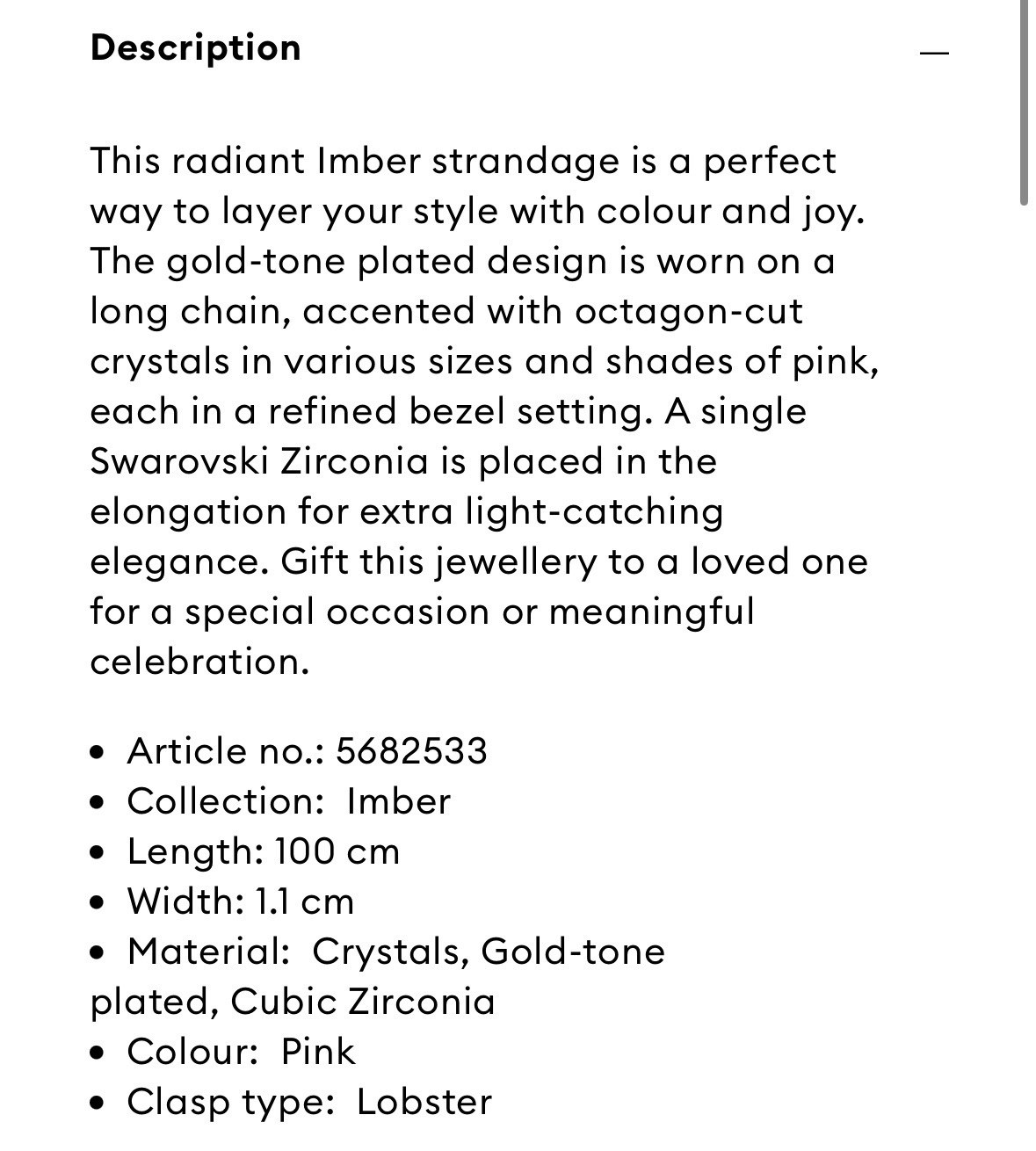 Description

—

This radiant Imber strandage is a perfect way to layer your style with colour and joy. The gold-tone plated design is worn on a long chain, accented with octagon-cut crystals in various sizes and shades of pink, each in a refined bezel setting. A single Swarovski Zirconia is placed in the elongation for extra light-catching elegance. Gift this jewellery to a loved one for a special occasion or meaningful celebration.

• Article no.: 5682533
• Collection: Imber
• Length: 100 cm
• Width: 1.1 cm
• Material: Crystals, Gold-tone plated, Cubic Zirconia
• Colour: Pink
• Clasp type: Lobster